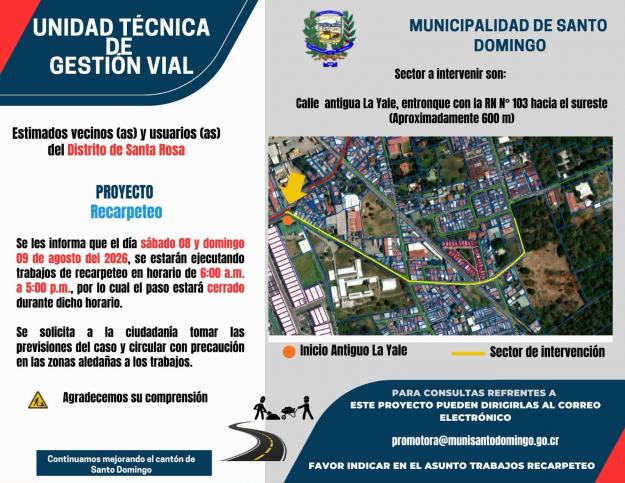 UNIDAD TÉCNICA DE GESTIÓN VIAL

Estimados vecinos (as) y usuarios (as) del Distrito de Santa Rosa

PROYECTO
Recarpeteo

Se les informa que el día sábado 08 y domingo 09 de agosto del 2026, se estarán ejecutando trabajos de recarpeteo en horario de 6:00 a.m. a 5:00 p.m., por lo cual el paso estará cerrado durante dicho horario.

Se solicita a la ciudadanía tomar las previsiones del caso y circular con precaución en las zonas aledañas a los trabajos.

Agradecemos su comprensión

Continuamos mejorando el cantón de Santo Domingo

MUNICIPALIDAD DE SANTO DOMINGO

Sector a intervenir son:

Calle antigua La Yale, entronque con la RN N° 103 hacia el sureste (Aproximadamente 600 m)

Inicio Antiguo La Yale

Sector de intervención

PARA CONSULTAS REFRENTES A ESTE PROYECTO PUEDEN DIRIGIRLAS AL CORREO ELECTRÓNICO

promotora@munisantodomingo.go.cr

FAVOR INDICAR EN EL ASUNTO TRABAJOS RECARPETEO